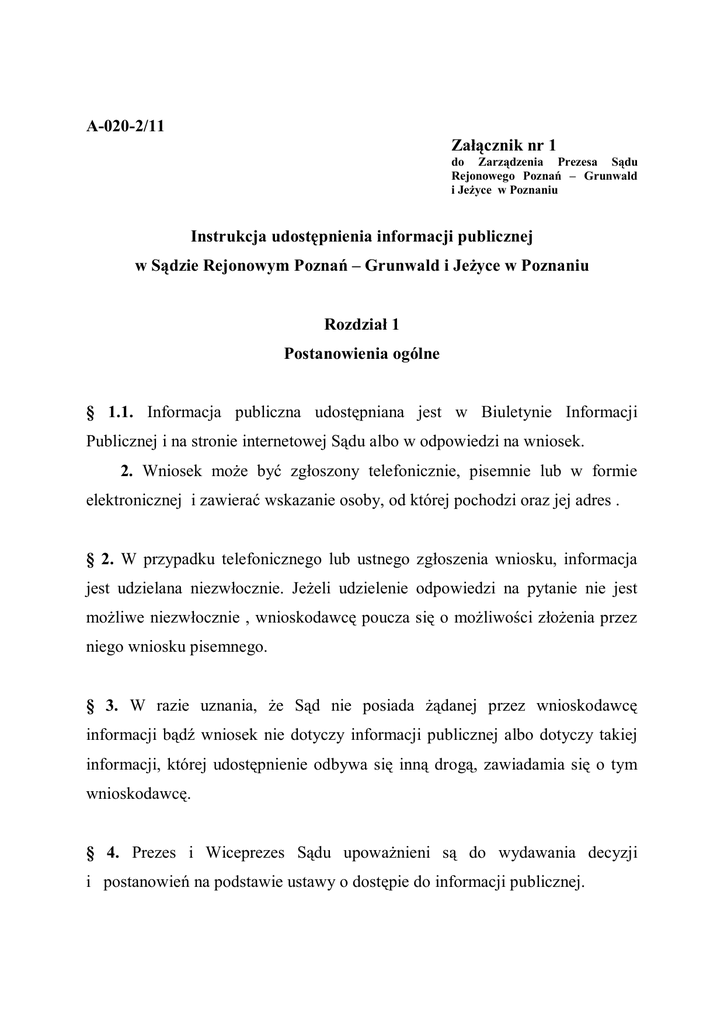 A-020-2/11

Załącznik nr 1
do Zarządzenia Prezesa Sądu Rejonowego Poznań – Grunwald i Jeżyce w Poznaniu

Instrukcja udostępnienia informacji publicznej
w Sądzie Rejonowym Poznań – Grunwald i Jeżyce w Poznaniu

Rozdział 1
Postanowienia ogólne

§ 1.1. Informacja publiczna udostępniana jest w Biuletynie Informacji Publicznej i na stronie internetowej Sądu albo w odpowiedzi na wniosek.

2. Wniosek może być zgłoszony telefonicznie, pisemnie lub w formie elektronicznej i zawierać wskazanie osoby, od której pochodzi oraz jej adres .

§ 2. W przypadku telefonicznego lub ustnego zgłoszenia wniosku, informacja jest udzielana niezwłocznie. Jeżeli udzielenie odpowiedzi na pytanie nie jest możliwe niezwłocznie , wnioskodawcę poucza się o możliwości złożenia przez niego wniosku pisemnego.

§ 3. W razie uznania, że Sąd nie posiada żądanej przez wnioskodawcę informacji bądź wniosek nie dotyczy informacji publicznej albo dotyczy takiej informacji, której udostępnienie odbywa się inną drogą, zawiadamia się o tym wnioskodawcę.

§ 4. Prezes i Wiceprezes Sądu upoważnieni są do wydawania decyzji i postanowień na podstawie ustawy o dostępie do informacji publicznej.